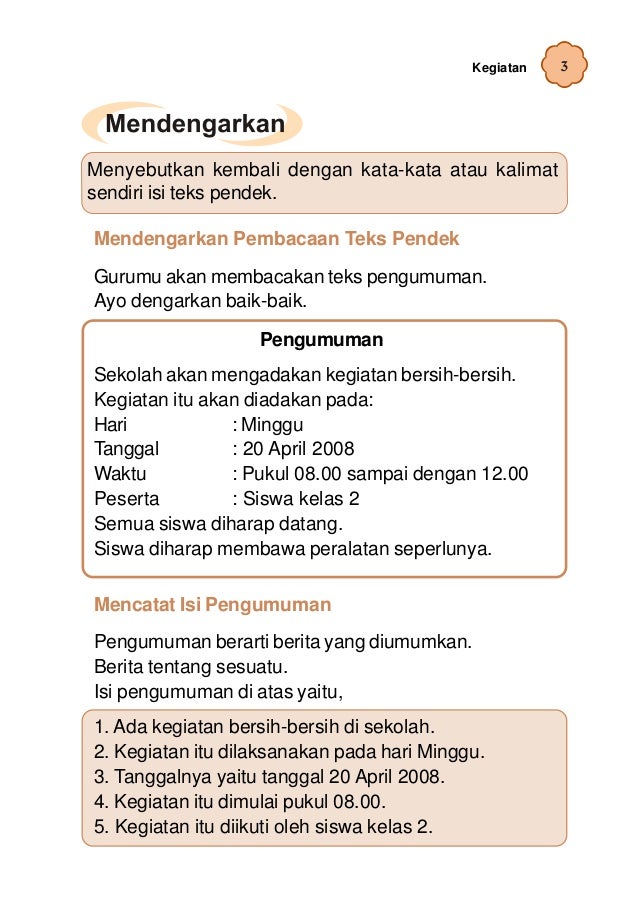 Kegiatan 3

Mendengarkan

Menyebutkan kembali dengan kata-kata atau kalimat sendiri isi teks pendek.

Mendengarkan Pembacaan Teks Pendek

Gurumu akan membacakan teks pengumuman.
Ayo dengarkan baik-baik.

Pengumuman

Sekolah akan mengadakan kegiatan bersih-bersih.
Kegiatan itu akan diadakan pada:
Hari : Minggu
Tanggal : 20 April 2008
Waktu : Pukul 08.00 sampai dengan 12.00
Peserta : Siswa kelas 2
Semua siswa diharap datang.
Siswa diharap membawa peralatan seperlunya.

Mencatat Isi Pengumuman

Pengumuman berarti berita yang diumumkan.
Berita tentang sesuatu.
Isi pengumuman di atas yaitu,

1. Ada kegiatan bersih-bersih di sekolah.
2. Kegiatan itu dilaksanakan pada hari Minggu.
3. Tanggalnya yaitu tanggal 20 April 2008.
4. Kegiatan itu dimulai pukul 08.00.
5. Kegiatan itu diikuti oleh siswa kelas 2.